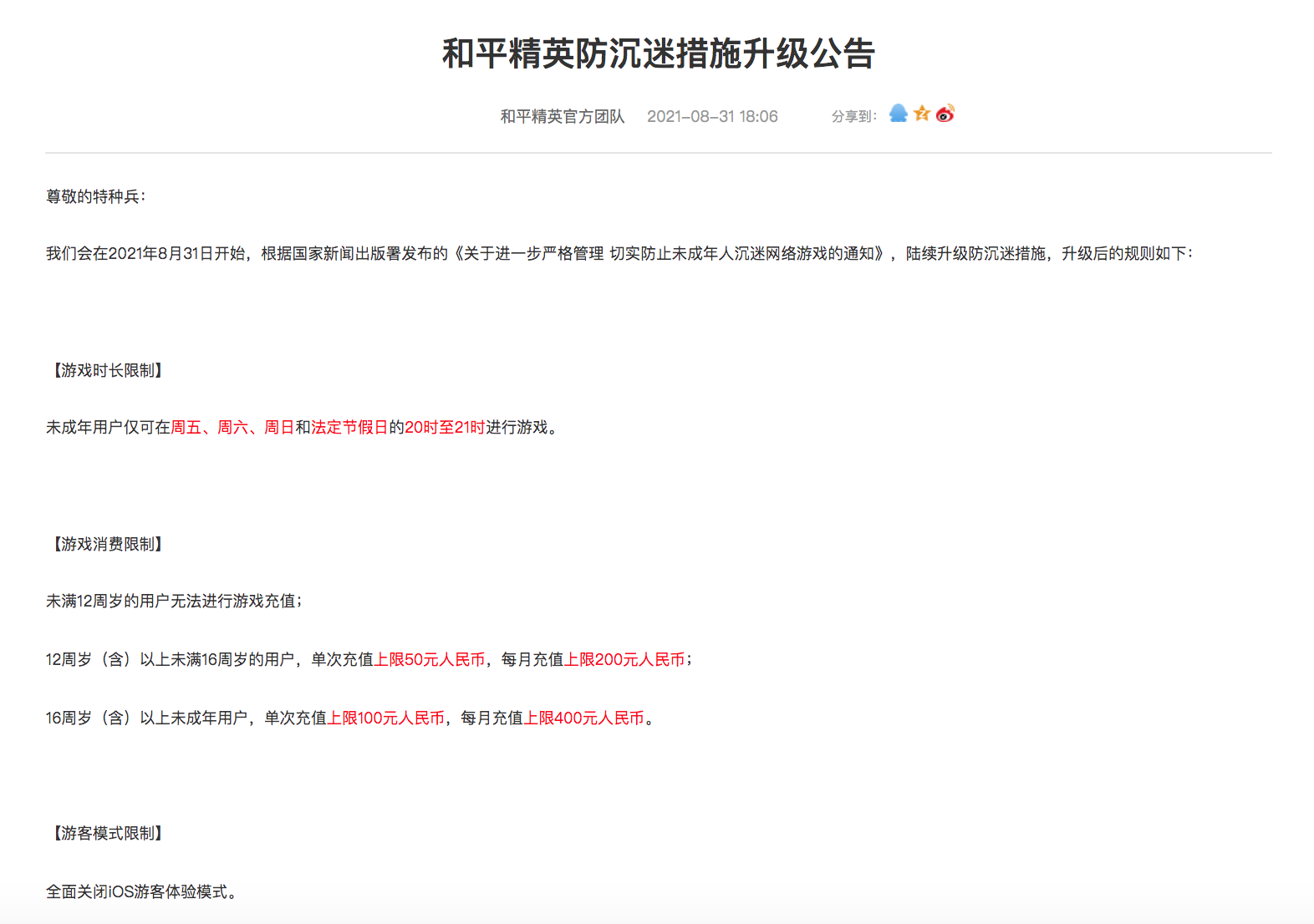 和平精英防沉迷措施升级公告

和平精英官方团队 2021-08-31 18:06 分享到:

尊敬的特种兵:

我们会在2021年8月31日开始，根据国家新闻出版署发布的《关于进一步严格管理 切实防止未成年人沉迷网络游戏的通知》，陆续升级防沉迷措施，升级后的规则如下:

【游戏时长限制】

未成年用户仅可在周五、周六、周日和法定节假日的20时至21时进行游戏。

【游戏消费限制】

未满12周岁的用户无法进行游戏充值;

12周岁（含）以上未满16周岁的用户，单次充值上限50元人民币，每月充值上限200元人民币;

16周岁（含）以上未成年用户，单次充值上限100元人民币，每月充值上限400元人民币。

【游客模式限制】

全面关闭iOS游客体验模式。